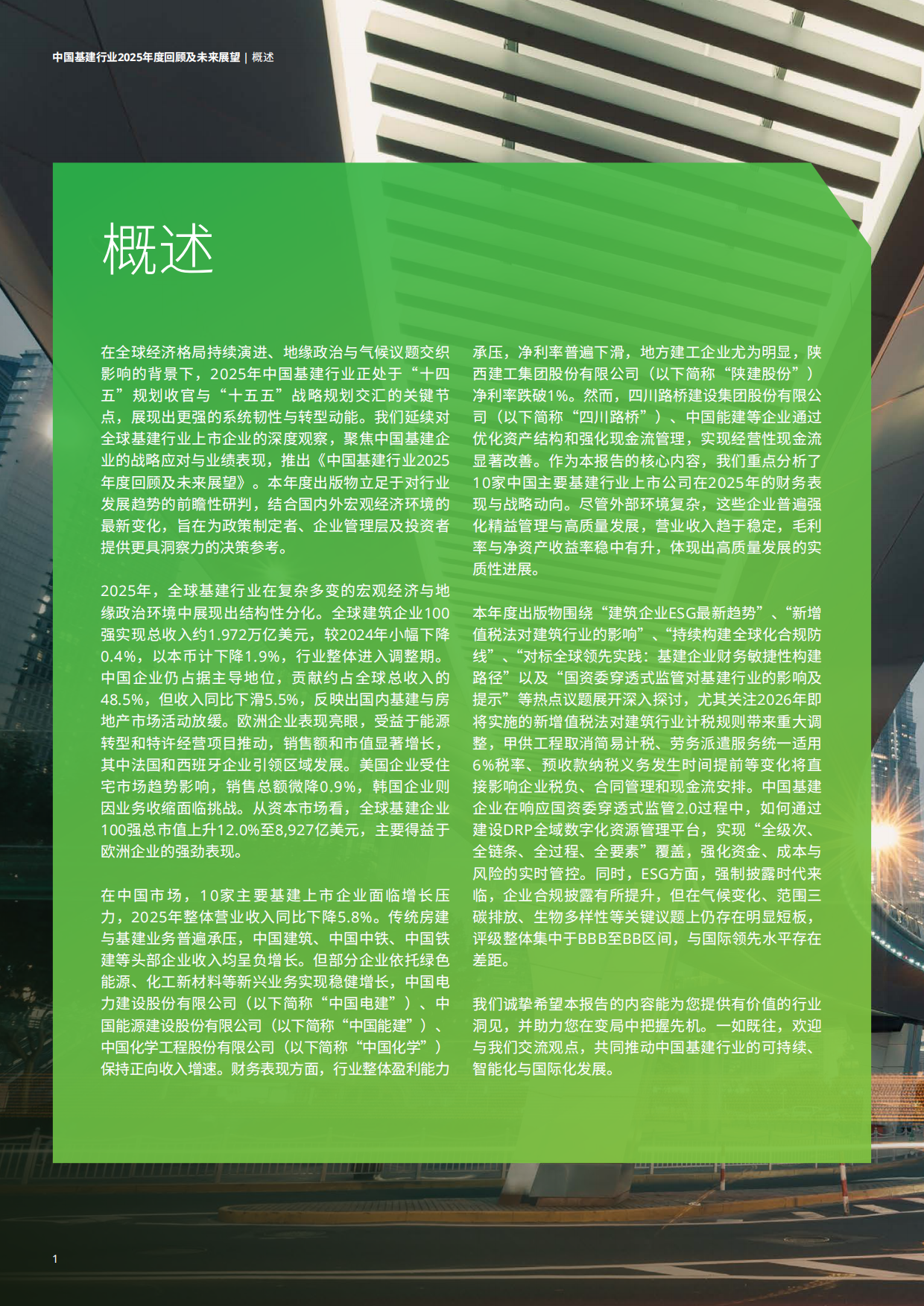 中国基建行业2025年度回顾及未来展望 | 概述

概述

在全球经济格局持续演进、地缘政治与气候议题交织影响的背景下，2025年中国基建行业正处于“十四五”规划收官与“十五五”战略规划交汇的关键节点，展现出更强的系统韧性与转型动能。我们延续对全球基建行业上市企业的深度观察，聚焦中国基建企业的战略应对与业绩表现，推出《中国基建行业2025年度回顾及未来展望》。本年度出版物立足于对行业发展趋势的前瞻性研判，结合国内外宏观经济环境的最新变化，旨在为政策制定者、企业管理层及投资者提供更具洞察力的决策参考。

2025年，全球基建行业在复杂多变的宏观经济与地缘政治环境中展现出结构性分化。全球建筑企业100强实现总收入约1.972万亿美元，较2024年小幅下降0.4%，以本币计下降1.9%，行业整体进入调整期。中国企业仍占据主导地位，贡献约占全球总收入的48.5%，但收入同比下滑5.5%，反映出国内基建与房地产市场活动放缓。欧洲企业表现亮眼，受益于能源转型和特许经营项目推动，销售额和市值显著增长，其中法国和西班牙企业引领区域发展。美国企业受住宅市场趋势影响，销售总额微降0.9%，韩国企业则因业务收缩面临挑战。从资本市场看，全球基建企业100强总市值上升12.0%至8,927亿美元，主要得益于欧洲企业的强劲表现。

在中国市场，10家主要基建上市企业面临增长压力，2025年整体营业收入同比下降5.8%。传统房建与基建业务普遍承压，中国建筑、中国中铁、中国铁建等头部企业收入均呈负增长。但部分企业依托绿色能源、化工新材料等新兴业务实现稳健增长，中国电力建设股份有限公司（以下简称“中国电建”）、中国能源建设股份有限公司（以下简称“中国能建”）、中国化学工程股份有限公司（以下简称“中国化学”）保持正向收入增速。财务表现方面，行业整体盈利能力承压，净利率普遍下滑，地方建工企业尤为明显，陕西建工集团股份有限公司（以下简称“陕建股份”）净利率跌破1%。然而，四川路桥建设集团股份有限公司（以下简称“四川路桥”）、中国能建等企业通过优化资产结构和强化现金流管理，实现经营性现金流显著改善。作为本报告的核心内容，我们重点分析了10家中国主要基建行业上市公司在2025年的财务表现与战略动向。尽管外部环境复杂，这些企业普遍强化精益管理与高质量发展，营业收入趋于稳定，毛利率与净资产收益率稳中有升，体现出高质量发展的实质性进展。

本年度出版物围绕“建筑企业ESG最新趋势”、“新增值税法对建筑行业的影响”、“持续构建全球化合规防线”、“对标全球领先实践：基建企业财务敏捷性构建路径”以及“国资委穿透式监管对基建行业的影响及提示”等热点议题展开深入探讨，尤其关注2026年即将实施的新增值税法对建筑行业计税规则带来重大调整，甲供工程取消简易计税、劳务派遣服务统一适用6%税率、预收款纳税义务发生时间提前等变化将直接影响企业税负、合同管理和现金流安排。中国基建企业在响应国资委穿透式监管2.0过程中，如何通过建设DRP全域数字化资源管理平台，实现“全级次、全链条、全过程、全要素”覆盖，强化资金、成本与风险的实时管控。同时，ESG方面，强制披露时代来临，企业合规披露有所提升，但在气候变化、范围三碳排放、生物多样性等关键议题上仍存在明显短板，评级整体集中于BBB至BB区间，与国际领先水平存在差距。

我们诚挚希望本报告的内容能为您提供有价值的行业洞见，并助力您在变局中把握先机。一如既往，欢迎与我们交流观点，共同推动中国基建行业的可持续、智能化与国际化发展。

1